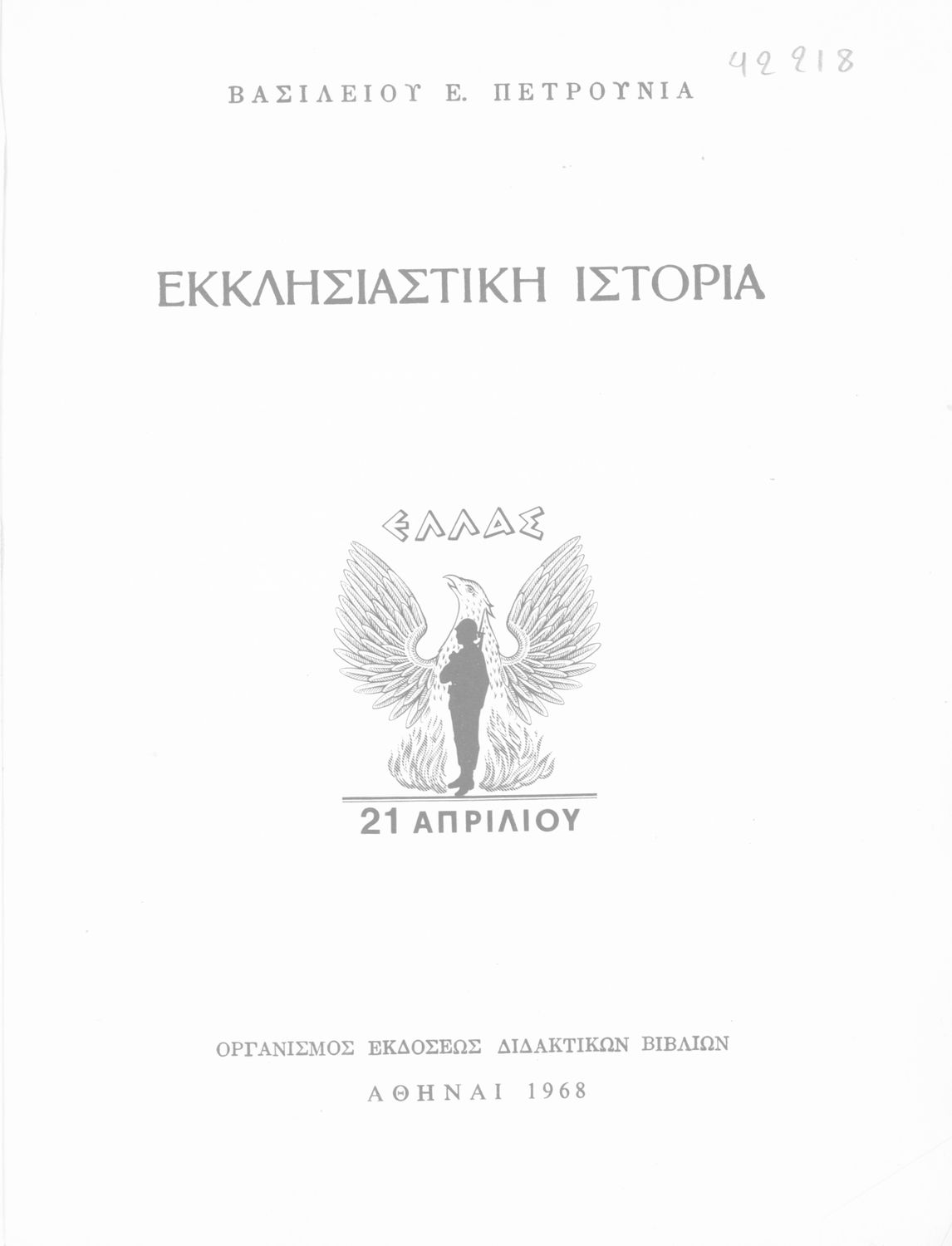 ΒΑΣΙΛΕΙΟΥ Ε. ΠΕΤΡΟΥΝΙΑ

42218

ΕΚΚΛΗΣΙΑΣΤΙΚΗ ΙΣΤΟΡΙΑ

ΕΛΛΑΣ

21 ΑΠΡΙΛΙΟΥ

ΟΡΓΑΝΙΣΜΟΣ ΕΚΔΟΣΕΩΣ ΔΙΔΑΚΤΙΚΩΝ ΒΙΒΛΙΩΝ

ΑΘΗΝΑΙ 1968